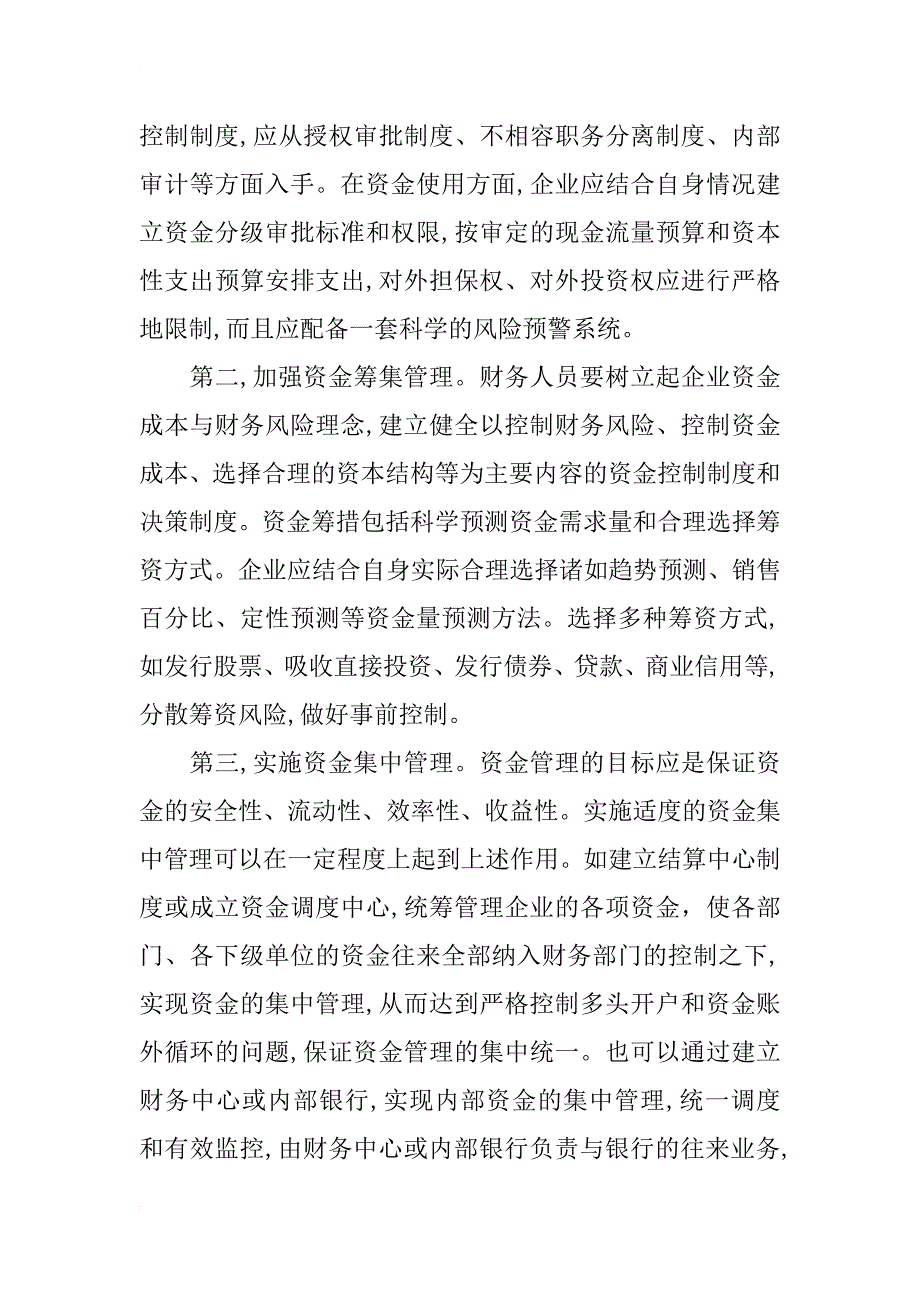 控制制度，应从授权审批制度、不相容职务分离制度、内部审计等方面入手。在资金使用方面，企业应结合自身情况建立资金分级审批标准和权限，按审定的现金流量预算和资本性支出预算安排支出，对外担保权、对外投资权应进行严格地限制，而且应配备一套科学的风险预警系统。

第二，加强资金筹集管理。财务人员要树立起企业资金成本与财务风险理念，建立健全以控制财务风险、控制资金成本、选择合理的资本结构等为主要内容的资金控制制度和决策制度。资金筹措包括科学预测资金需求量和合理选择筹资方式。企业应结合自身实际合理选择诸如趋势预测、销售百分比、定性预测等资金量预测方法。选择多种筹资方式，如发行股票、吸收直接投资、发行债券、贷款、商业信用等，分散筹资风险，做好事前控制。

第三，实施资金集中管理。资金管理的目标应是保证资金的安全性、流动性、效率性、收益性。实施适度的资金集中管理可以在一定程度上起到上述作用。如建立结算中心制度或成立资金调度中心，统筹管理企业的各项资金，使各部门、各下级单位的资金往来全部纳入财务部门的控制之下，实现资金的集中管理，从而达到严格控制多头开户和资金账外循环的问题，保证资金管理的集中统一。也可以通过建立财务中心或内部银行，实现内部资金的集中管理，统一调度和有效监控，由财务中心或内部银行负责与银行的往来业务，